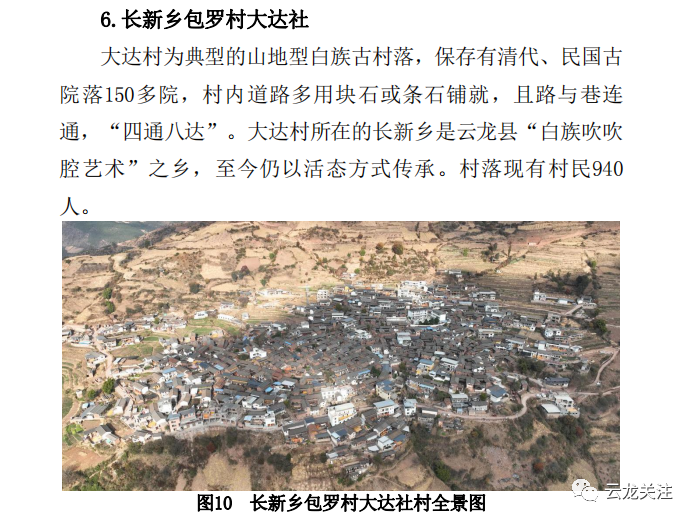 6.长新乡包罗村大达社

大达村为典型的山地型白族古村落，保存有清代、民国古院落150多院，村内道路多用块石或条石铺就，且路与巷连通，“四通八达”。大达村所在的长新乡是云龙县“白族吹吹腔艺术”之乡，至今仍以活态方式传承。村落现有村民940人。

图10 长新乡包罗村大达社村全景图

云龙关注